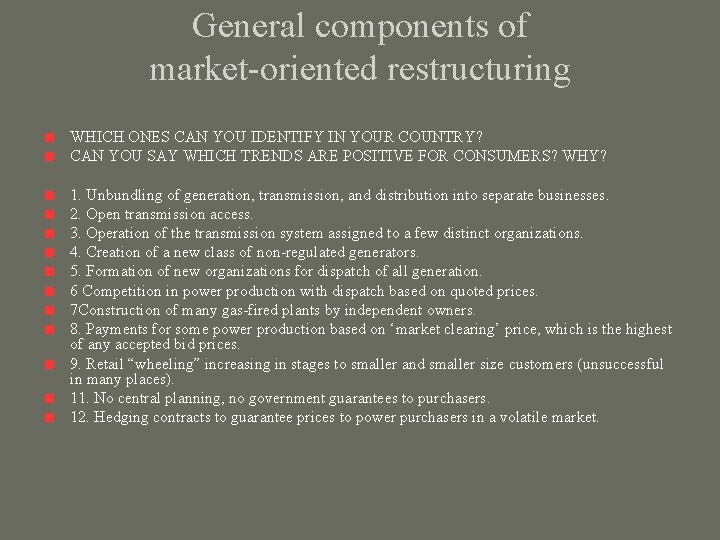 General components of market-oriented restructuring

WHICH ONES CAN YOU IDENTIFY IN YOUR COUNTRY?
CAN YOU SAY WHICH TRENDS ARE POSITIVE FOR CONSUMERS? WHY?

1. Unbundling of generation, transmission, and distribution into separate businesses.
2. Open transmission access.
3. Operation of the transmission system assigned to a few distinct organizations.
4. Creation of a new class of non-regulated generators.
5. Formation of new organizations for dispatch of all generation.
6 Competition in power production with dispatch based on quoted prices.
7Construction of many gas-fired plants by independent owners.
8. Payments for some power production based on ‘market clearing’ price, which is the highest of any accepted bid prices.
9. Retail “wheeling” increasing in stages to smaller and smaller size customers (unsuccessful in many places).
11. No central planning, no government guarantees to purchasers.
12. Hedging contracts to guarantee prices to power purchasers in a volatile market.